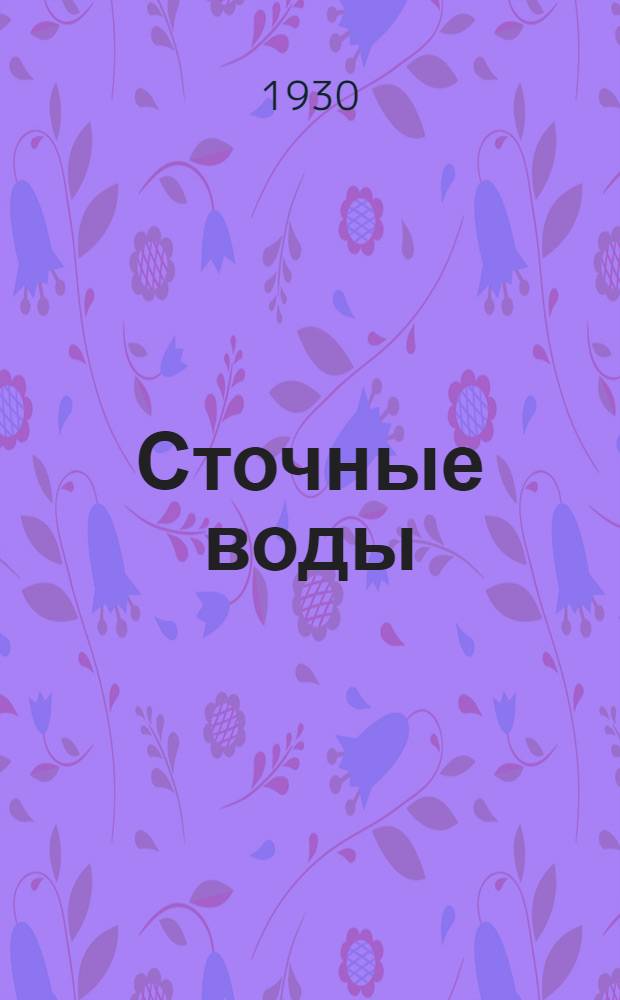 1930

Сточные воды